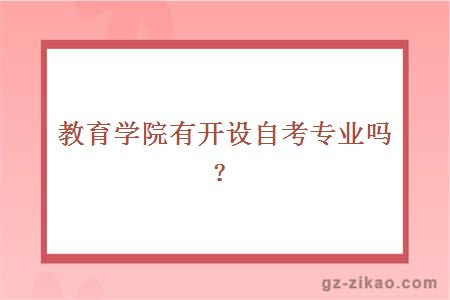 教育学院有开设自考专业吗？

gz-zikao.com